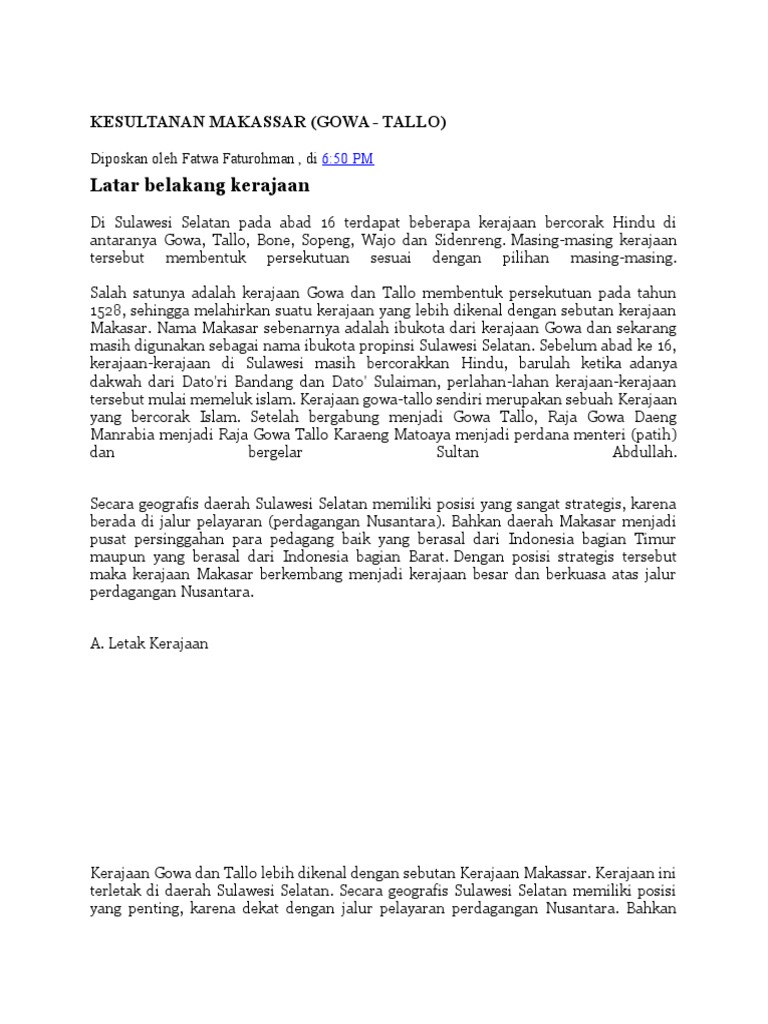 KESULTANAN MAKASSAR (GOWA - TALLO)

Diposkan oleh Fatwa Faturohman , di 6:50 PM

Latar belakang kerajaan

Di Sulawesi Selatan pada abad 16 terdapat beberapa kerajaan bercorak Hindu di antaranya Gowa, Tallo, Bone, Sopeng, Wajo dan Sidenreng. Masing-masing kerajaan tersebut membentuk persekutuan sesuai dengan pilihan masing-masing.

Salah satunya adalah kerajaan Gowa dan Tallo membentuk persekutuan pada tahun 1528, sehingga melahirkan suatu kerajaan yang lebih dikenal dengan sebutan kerajaan Makasar. Nama Makasar sebenarnya adalah ibukota dari kerajaan Gowa dan sekarang masih digunakan sebagai nama ibukota propinsi Sulawesi Selatan. Sebelum abad ke 16, kerajaan-kerajaan di Sulawesi masih bercorakkan Hindu, barulah ketika adanya dakwah dari Dato'ri Bandang dan Dato' Sulaiman, perlahan-lahan kerajaan-kerajaan tersebut mulai memeluk islam. Kerajaan gowa-tallo sendiri merupakan sebuah Kerajaan yang bercorak Islam. Setelah bergabung menjadi Gowa Tallo, Raja Gowa Daeng Manrabia menjadi Raja Gowa Tallo Karaeng Matoaya menjadi perdana menteri (patih) dan bergelar Sultan Abdullah.

Secara geografis daerah Sulawesi Selatan memiliki posisi yang sangat strategis, karena berada di jalur pelayaran (perdagangan Nusantara). Bahkan daerah Makasar menjadi pusat persinggahan para pedagang baik yang berasal dari Indonesia bagian Timur maupun yang berasal dari Indonesia bagian Barat. Dengan posisi strategis tersebut maka kerajaan Makasar berkembang menjadi kerajaan besar dan berkuasa atas jalur perdagangan Nusantara.

A. Letak Kerajaan

Kerajaan Gowa dan Tallo lebih dikenal dengan sebutan Kerajaan Makassar. Kerajaan ini terletak di daerah Sulawesi Selatan. Secara geografis Sulawesi Selatan memiliki posisi yang penting, karena dekat dengan jalur pelayaran perdagangan Nusantara. Bahkan